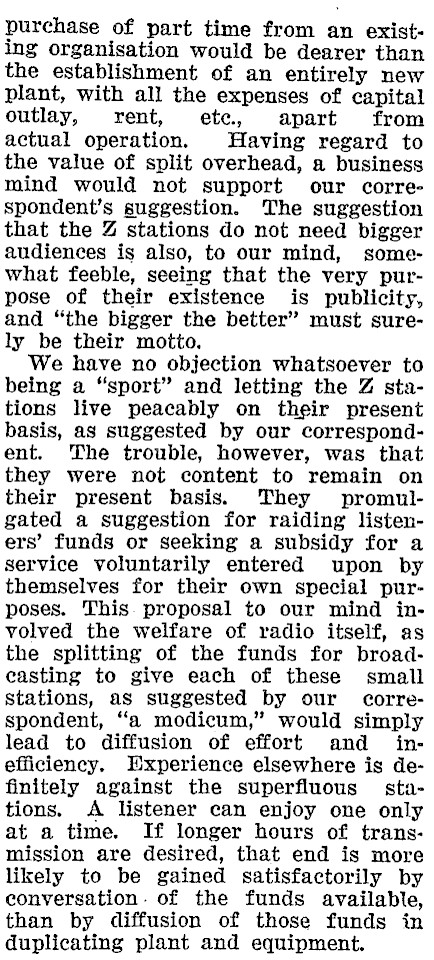 purchase of part time from an existing organisation would be dearer than the establishment of an entirely new plant, with all the expenses of capital outlay, rent, etc., apart from actual operation. Having regard to the value of split overhead, a business mind would not support our correspondent's suggestion. The suggestion that the Z stations do not need bigger audiences is also, to our mind, somewhat feeble, seeing that the very purpose of their existence is publicity, and "the bigger the better" must surely be their motto.

We have no objection whatsoever to being a "sport" and letting the Z stations live peacably on their present basis, as suggested by our correspondent. The trouble, however, was that they were not content to remain on their present basis. They promulgated a suggestion for raiding listeners' funds or seeking a subsidy for a service voluntarily entered upon by themselves for their own special purposes. This proposal to our mind involved the welfare of radio itself, as the splitting of the funds for broadcasting to give each of these small stations, as suggested by our correspondent, "a modicum," would simply lead to diffusion of effort and inefficiency. Experience elsewhere is definitely against the superfluous stations. A listener can enjoy one only at a time. If longer hours of transmission are desired, that end is more likely to be gained satisfactorily by conversation of the funds available, than by diffusion of those funds in duplicating plant and equipment.